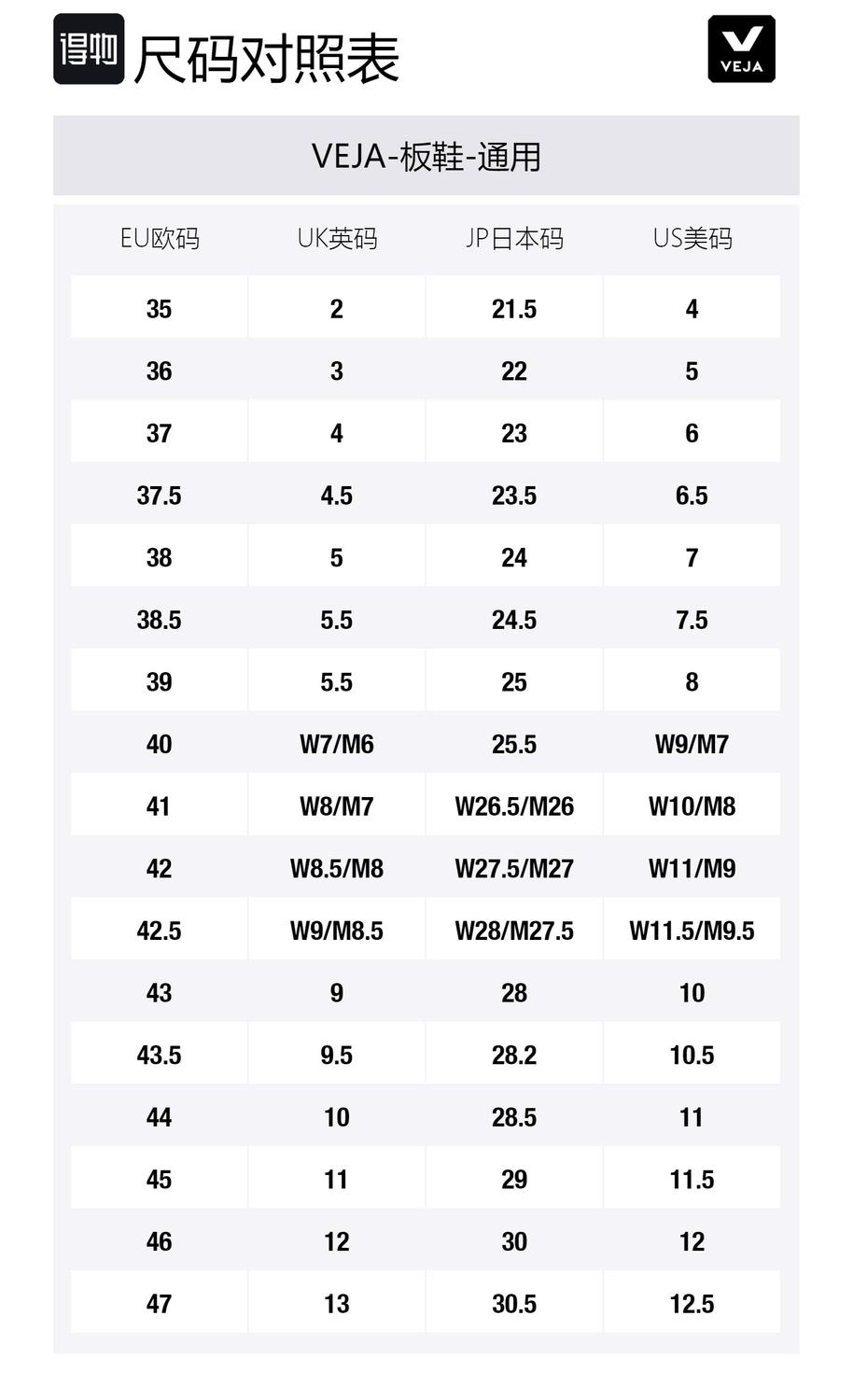 得物 尺码对照表

VEJA

VEJA-板鞋-通用

| EU欧码 | UK英码 | JP日本码 | US美码 |
|---|---|---|---|
| 35 | 2 | 21.5 | 4 |
| 36 | 3 | 22 | 5 |
| 37 | 4 | 23 | 6 |
| 37.5 | 4.5 | 23.5 | 6.5 |
| 38 | 5 | 24 | 7 |
| 38.5 | 5.5 | 24.5 | 7.5 |
| 39 | 5.5 | 25 | 8 |
| 40 | W7/M6 | 25.5 | W9/M7 |
| 41 | W8/M7 | W26.5/M26 | W10/M8 |
| 42 | W8.5/M8 | W27.5/M27 | W11/M9 |
| 42.5 | W9/M8.5 | W28/M27.5 | W11.5/M9.5 |
| 43 | 9 | 28 | 10 |
| 43.5 | 9.5 | 28.2 | 10.5 |
| 44 | 10 | 28.5 | 11 |
| 45 | 11 | 29 | 11.5 |
| 46 | 12 | 30 | 12 |
| 47 | 13 | 30.5 | 12.5 |